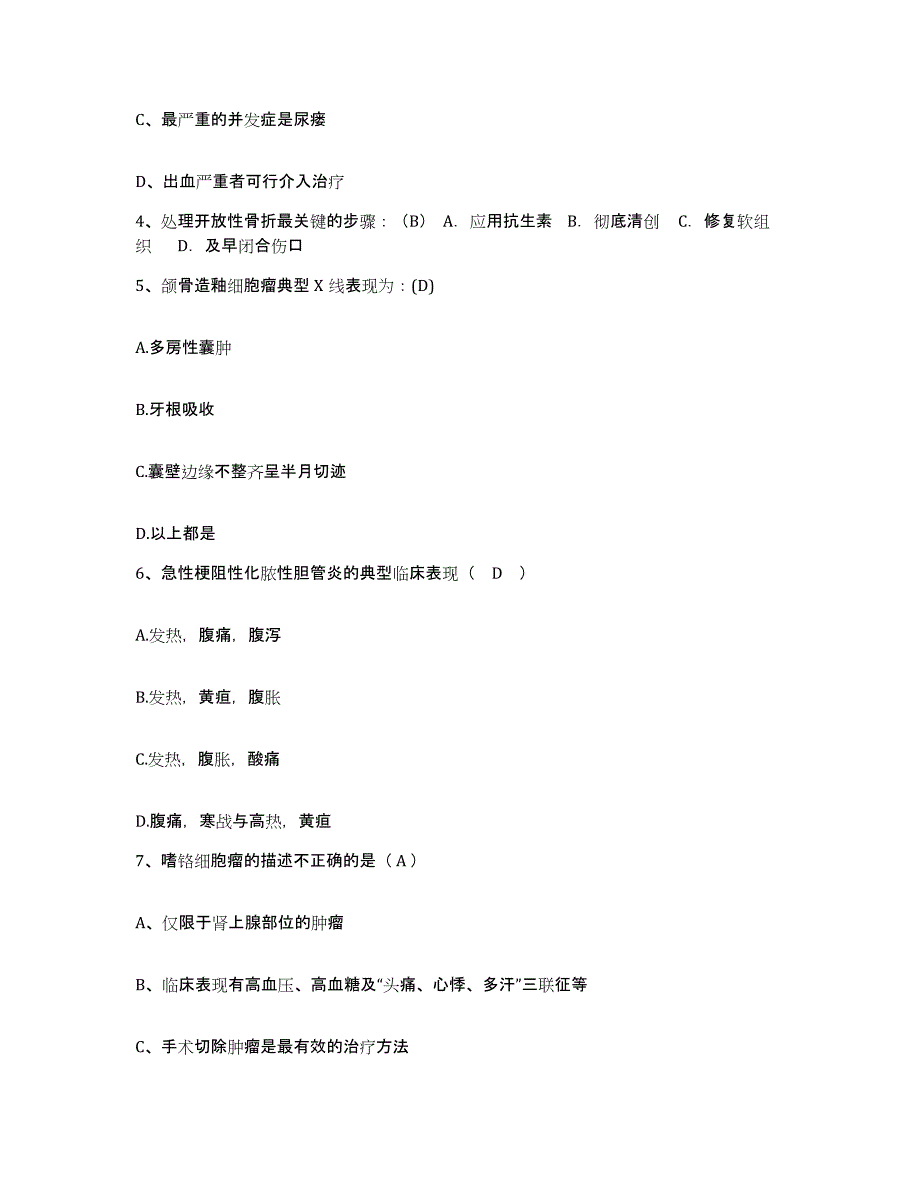 C、最严重的并发症是尿瘘

D、出血严重者可行介入治疗

4、处理开放性骨折最关键的步骤：（B） A. 应用抗生素 B. 彻底清创 C. 修复软组织 D. 及早闭合伤口

5、颌骨造釉细胞瘤典型 X 线表现为：(D)

A.多房性囊肿

B.牙根吸收

C.囊壁边缘不整齐呈半月切迹

D.以上都是

6、急性梗阻性化脓性胆管炎的典型临床表现（ D ）

A.发热，腹痛，腹泻

B.发热，黄疸，腹胀

C.发热，腹胀，酸痛

D.腹痛，寒战与高热，黄疸

7、嗜铬细胞瘤的描述不正确的是（ A ）

A、仅限于肾上腺部位的肿瘤

B、临床表现有高血压、高血糖及“头痛、心悸、多汗”三联征等

C、手术切除肿瘤是最有效的治疗方法